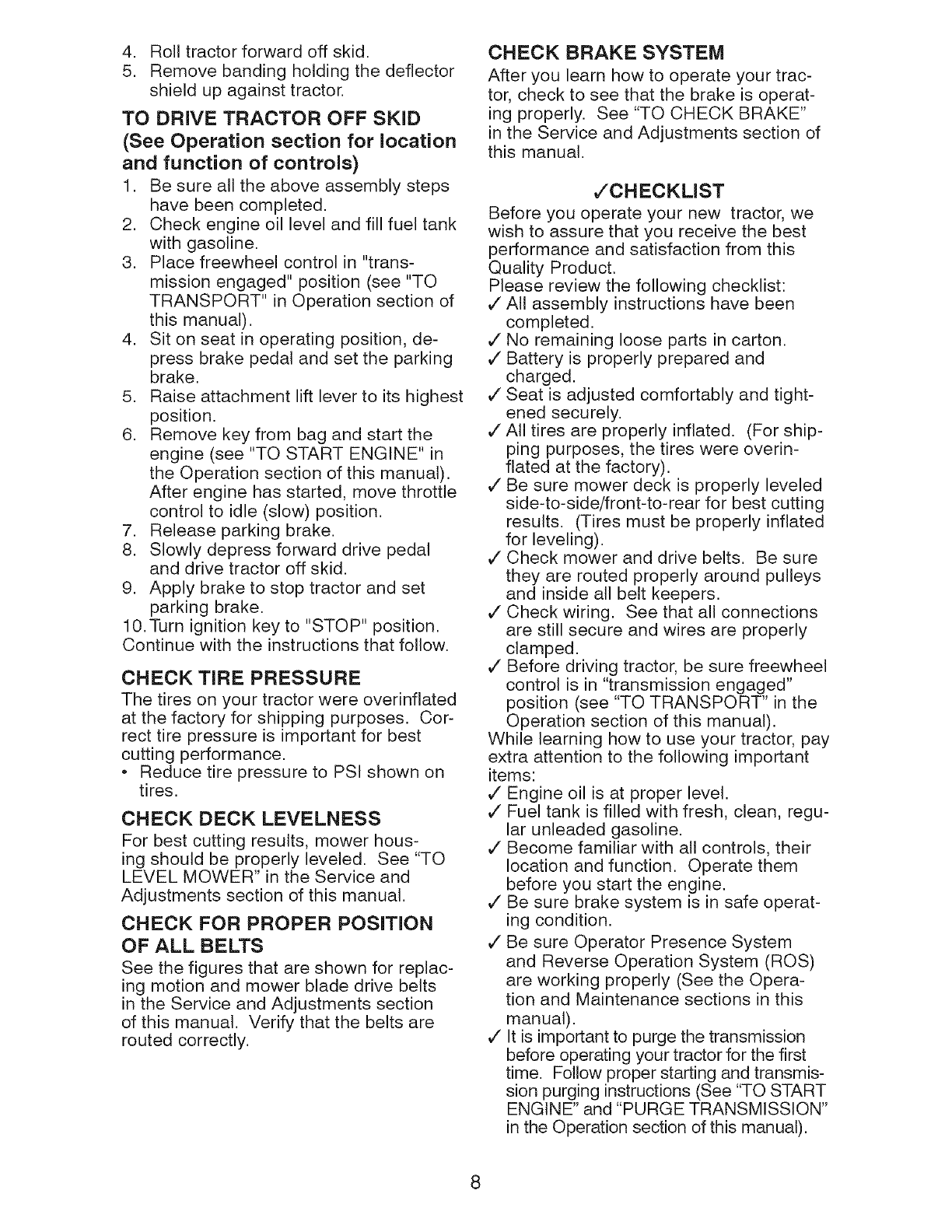 4. Roll tractor forward off skid.
5. Remove banding holding the deflector shield up against tractor.

TO DRIVE TRACTOR OFF SKID (See Operation section for location and function of controls)

1. Be sure all the above assembly steps have been completed.
2. Check engine oil level and fill fuel tank with gasoline.
3. Place freewheel control in "transmission engaged" position (see "TO TRANSPORT" in Operation section of this manual).
4. Sit on seat in operating position, depress brake pedal and set the parking brake.
5. Raise attachment lift lever to its highest position.
6. Remove key from bag and start the engine (see "TO START ENGINE" in the Operation section of this manual). After engine has started, move throttle control to idle (slow) position.
7. Release parking brake.
8. Slowly depress forward drive pedal and drive tractor off skid.
9. Apply brake to stop tractor and set parking brake.
10. Turn ignition key to "STOP" position.
Continue with the instructions that follow.

CHECK TIRE PRESSURE

The tires on your tractor were overinflated at the factory for shipping purposes. Correct tire pressure is important for best cutting performance.
• Reduce tire pressure to PSI shown on tires.

CHECK DECK LEVELNESS

For best cutting results, mower housing should be properly leveled. See "TO LEVEL MOWER" in the Service and Adjustments section of this manual.

CHECK FOR PROPER POSITION OF ALL BELTS

See the figures that are shown for replacing motion and mower blade drive belts in the Service and Adjustments section of this manual. Verify that the belts are routed correctly.

CHECK BRAKE SYSTEM

After you learn how to operate your tractor, check to see that the brake is operating properly. See "TO CHECK BRAKE" in the Service and Adjustments section of this manual.

✓CHECKLIST

Before you operate your new tractor, we wish to assure that you receive the best performance and satisfaction from this Quality Product.
Please review the following checklist:
✓ All assembly instructions have been completed.
✓ No remaining loose parts in carton.
✓ Battery is properly prepared and charged.
✓ Seat is adjusted comfortably and tightened securely.
✓ All tires are properly inflated. (For shipping purposes, the tires were overinflated at the factory).
✓ Be sure mower deck is properly leveled side-to-side/front-to-rear for best cutting results. (Tires must be properly inflated for leveling).
✓ Check mower and drive belts. Be sure they are routed properly around pulleys and inside all belt keepers.
✓ Check wiring. See that all connections are still secure and wires are properly clamped.
✓ Before driving tractor, be sure freewheel control is in "transmission engaged" position (see "TO TRANSPORT" in the Operation section of this manual).
While learning how to use your tractor, pay extra attention to the following important items:
✓ Engine oil is at proper level.
✓ Fuel tank is filled with fresh, clean, regular unleaded gasoline.
✓ Become familiar with all controls, their location and function. Operate them before you start the engine.
✓ Be sure brake system is in safe operating condition.
✓ Be sure Operator Presence System and Reverse Operation System (ROS) are working properly (See the Operation and Maintenance sections in this manual).
✓ It is important to purge the transmission before operating your tractor for the first time. Follow proper starting and transmission purging instructions (See "TO START ENGINE" and "PURGE TRANSMISSION" in the Operation section of this manual).

8